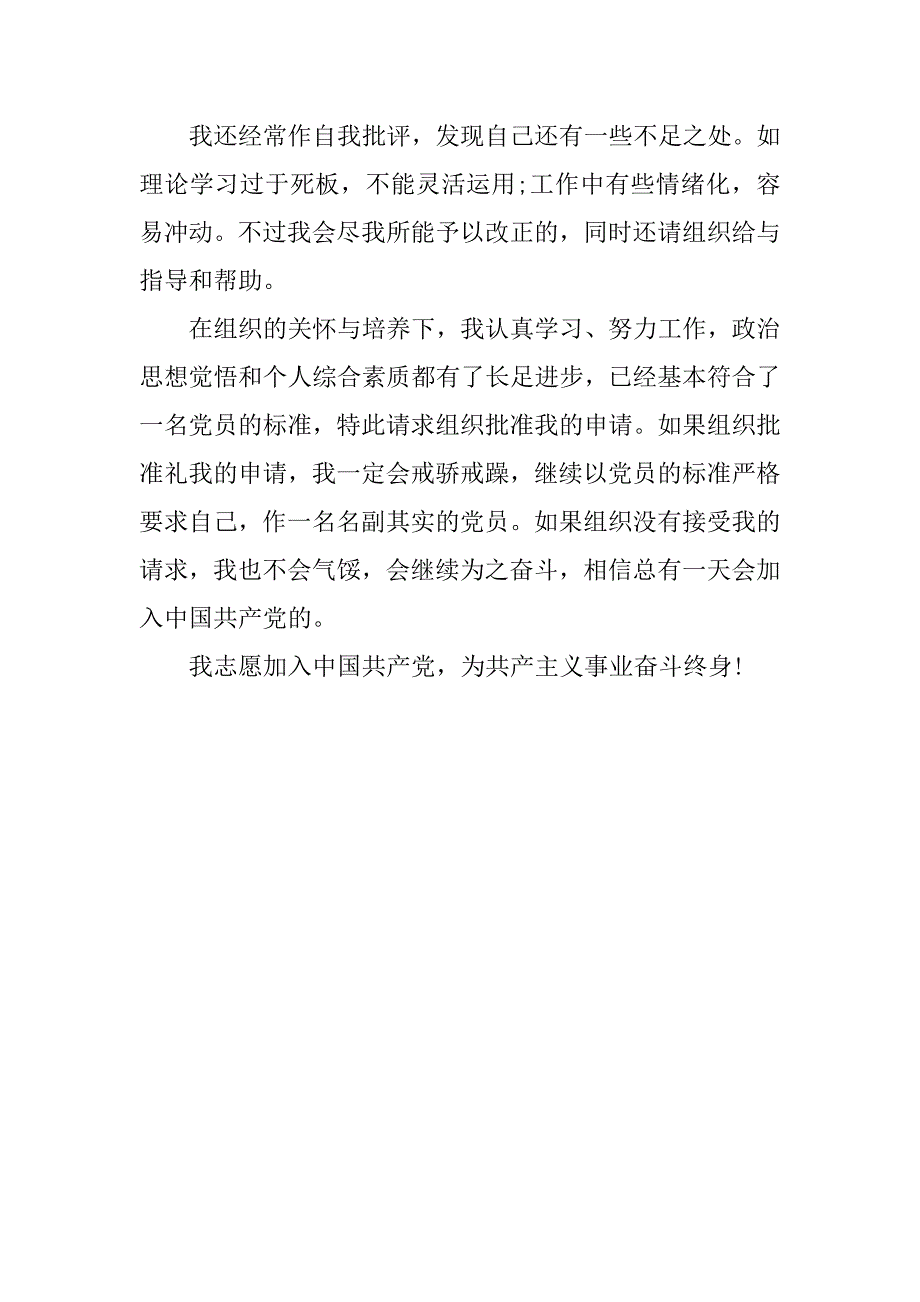 我还经常作自我批评，发现自己还有一些不足之处。如理论学习过于死板，不能灵活运用;工作中有些情绪化，容易冲动。不过我会尽我所能予以改正的，同时还请组织给与指导和帮助。

在组织的关怀与培养下，我认真学习、努力工作，政治思想觉悟和个人综合素质都有了长足进步，已经基本符合了一名党员的标准，特此请求组织批准我的申请。如果组织批准礼我的申请，我一定会戒骄戒躁，继续以党员的标准严格要求自己，作一名名副其实的党员。如果组织没有接受我的请求，我也不会气馁，会继续为之奋斗，相信总有一天会加入中国共产党的。

我志愿加入中国共产党，为共产主义事业奋斗终身!